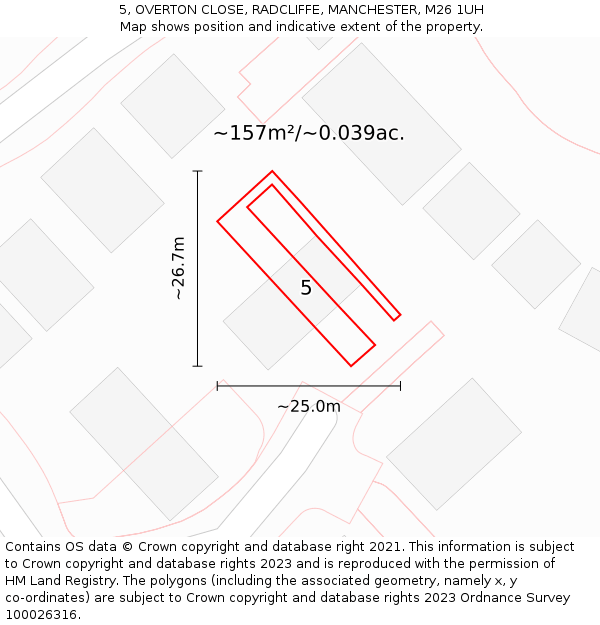 5, OVERTON CLOSE, RADCLIFFE, MANCHESTER, M26 1UH
Map shows position and indicative extent of the property.

~157m²/~0.039ac.

~26.7m

5

~25.0m

Contains OS data © Crown copyright and database right 2021. This information is subject to Crown copyright and database rights 2023 and is reproduced with the permission of HM Land Registry. The polygons (including the associated geometry, namely x, y co-ordinates) are subject to Crown copyright and database rights 2023 Ordnance Survey 100026316.